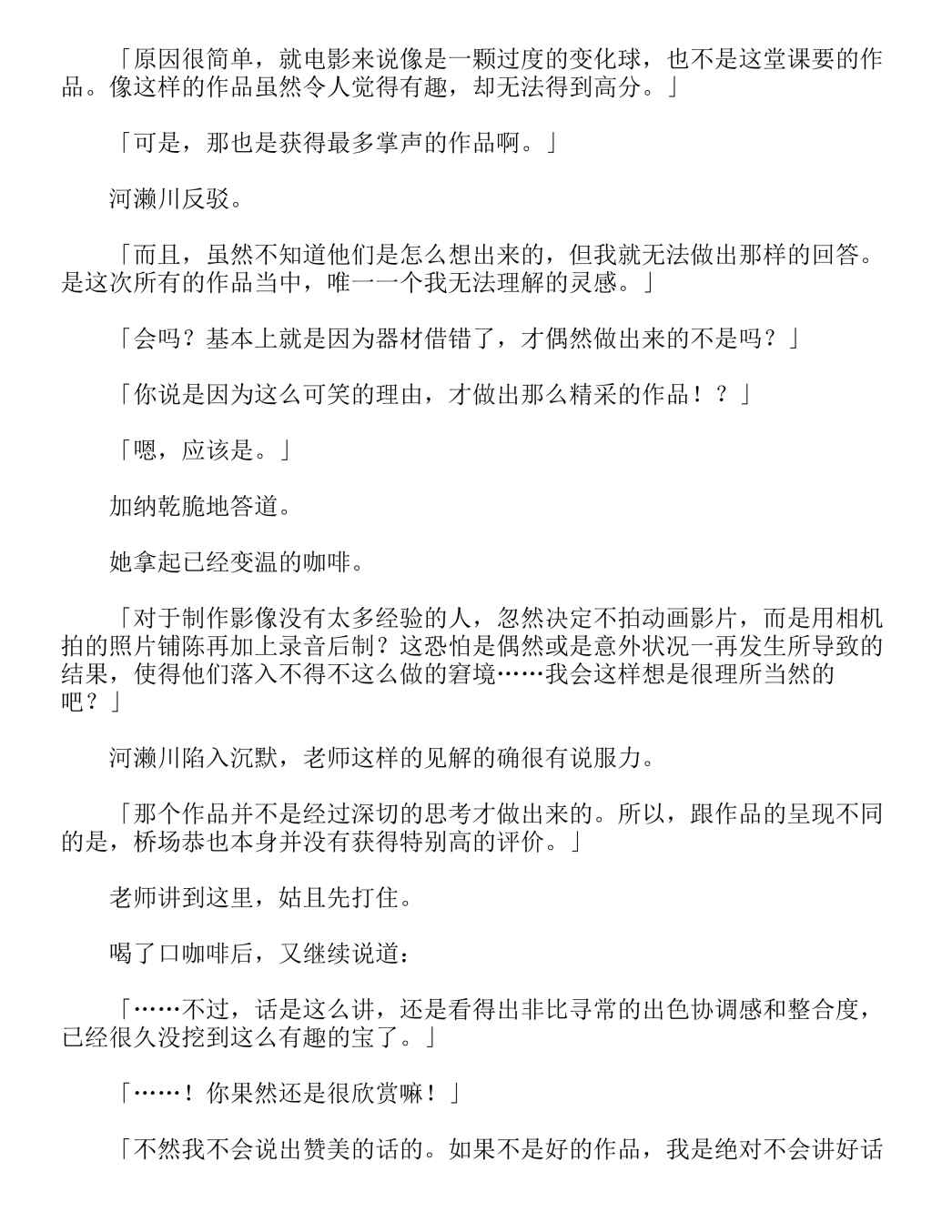 「原因很简单，就电影来说像是一颗过度的变化球，也不是这堂课要的作品。像这样的作品虽然令人觉得有趣，却无法得到高分。」

「可是，那也是获得最多掌声的作品啊。」

河濑川反驳。

「而且，虽然不知道他们是怎么想出来的，但我就无法做出那样的回答。是这次所有的作品当中，唯一一个我无法理解的灵感。」

「会吗？基本上就是因为器材借错了，才偶然做出来的不是吗？」

「你说是因为这么可笑的理由，才做出那么精采的作品！？」

「嗯，应该是。」

加纳乾脆地答道。

她拿起已经变温的咖啡。

「对于制作影像没有太多经验的人，忽然决定不拍动画影片，而是用相机拍的照片铺陈再加上录音后制？这恐怕是偶然或是意外状况一再发生所导致的结果，使得他们落入不得不这么做的窘境……我会这样想是很理所当然的吧？」

河濑川陷入沉默，老师这样的见解的确很有说服力。

「那个作品并不是经过深切的思考才做出来的。所以，跟作品的呈现不同的是，桥场恭也本身并没有获得特别高的评价。」

老师讲到这里，姑且先打住。

喝了口咖啡后，又继续说道：

「……不过，话是这么讲，还是看得出非比寻常的出色协调感和整合度，已经很久没挖到这么有趣的宝了。」

「……！你果然还是很欣赏嘛！」

「不然我不会说出赞美的话的。如果不是好的作品，我是绝对不会讲好话